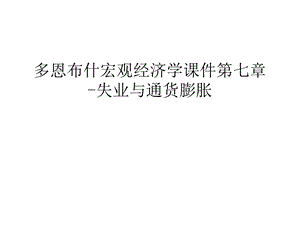 多恩布什宏观经济学课件第七章-失业与通货膨胀